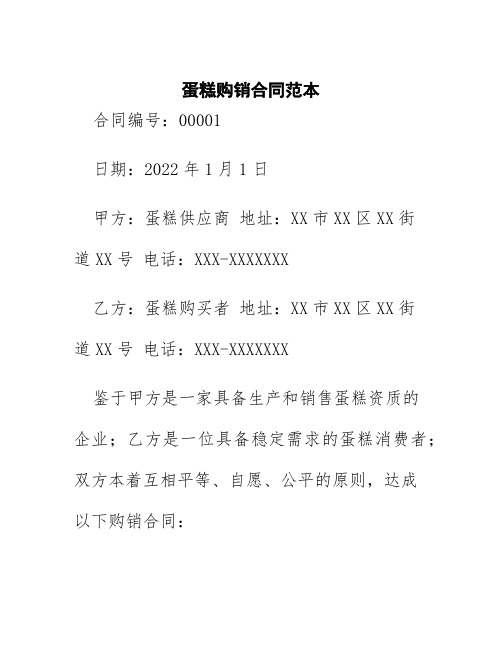 蛋糕购销合同范本

合同编号：00001

日期：2022 年 1 月 1 日

甲方：蛋糕供应商 地址：XX 市 XX 区 XX 街道 XX 号 电话：XXX-XXXXXXX

乙方：蛋糕购买者 地址：XX 市 XX 区 XX 街道 XX 号 电话：XXX-XXXXXXX

鉴于甲方是一家具备生产和销售蛋糕资质的企业；乙方是一位具备稳定需求的蛋糕消费者；双方本着互相平等、自愿、公平的原则，达成以下购销合同：